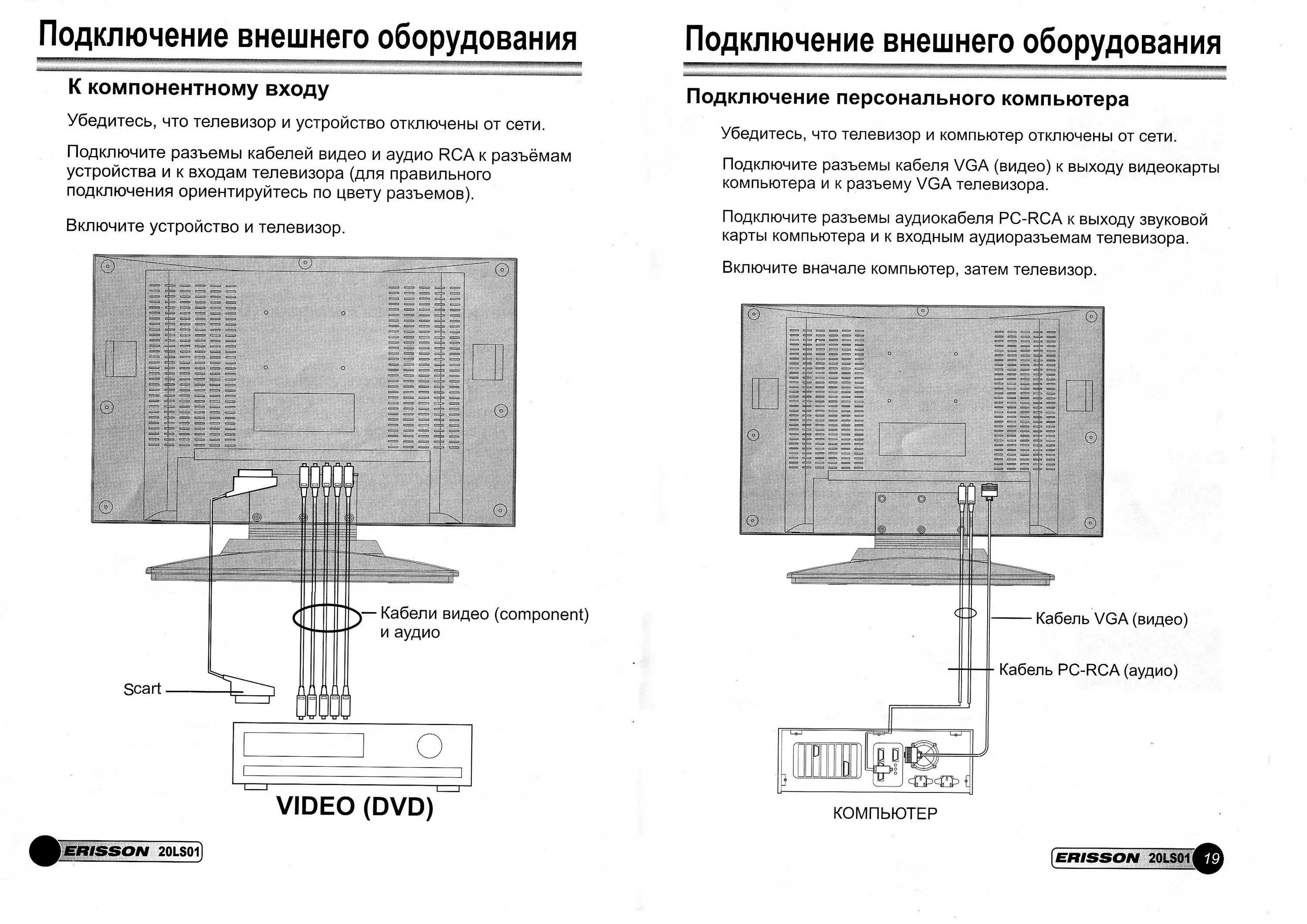 Подключение внешнего оборудования

К компонентному входу

Убедитесь, что телевизор и устройство отключены от сети.

Подключите разъемы кабелей видео и аудио RCA к разъёмам устройства и к входам телевизора (для правильного подключения ориентируйтесь по цвету разъемов).

Включите устройство и телевизор.

Кабели видео (component) и аудио

Scart

VIDEO (DVD)

ERISSON 20LS01

Подключение внешнего оборудования

Подключение персонального компьютера

Убедитесь, что телевизор и компьютер отключены от сети.

Подключите разъемы кабеля VGA (видео) к выходу видеокарты компьютера и к разъему VGA телевизора.

Подключите разъемы аудиокабеля PC-RCA к выходу звуковой карты компьютера и к входным аудиоразъемам телевизора.

Включите вначале компьютер, затем телевизор.

Кабель VGA (видео)

Кабель PC-RCA (аудио)

КОМПЬЮТЕР

ERISSON 20LS01 19